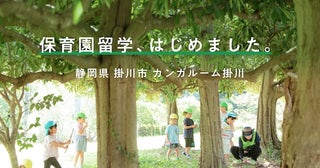 保育園留学、はじめました。

静岡県 掛川市 カンガルーム掛川